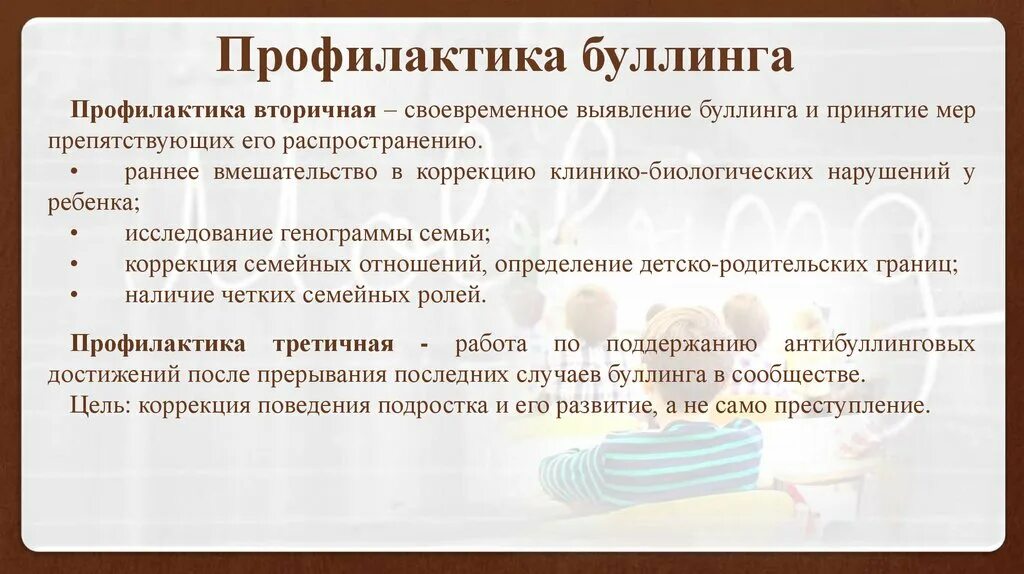 Профилактика буллинга

Профилактика вторичная – своевременное выявление буллинга и принятие мер препятствующих его распространению.

• раннее вмешательство в коррекцию клинико-биологических нарушений у ребенка;
• исследование генограммы семьи;
• коррекция семейных отношений, определение детско-родительских границ;
• наличие четких семейных ролей.

Профилактика третичная - работа по поддержанию антибуллинговых достижений после прерывания последних случаев буллинга в сообществе.
Цель: коррекция поведения подростка и его развитие, а не само преступление.